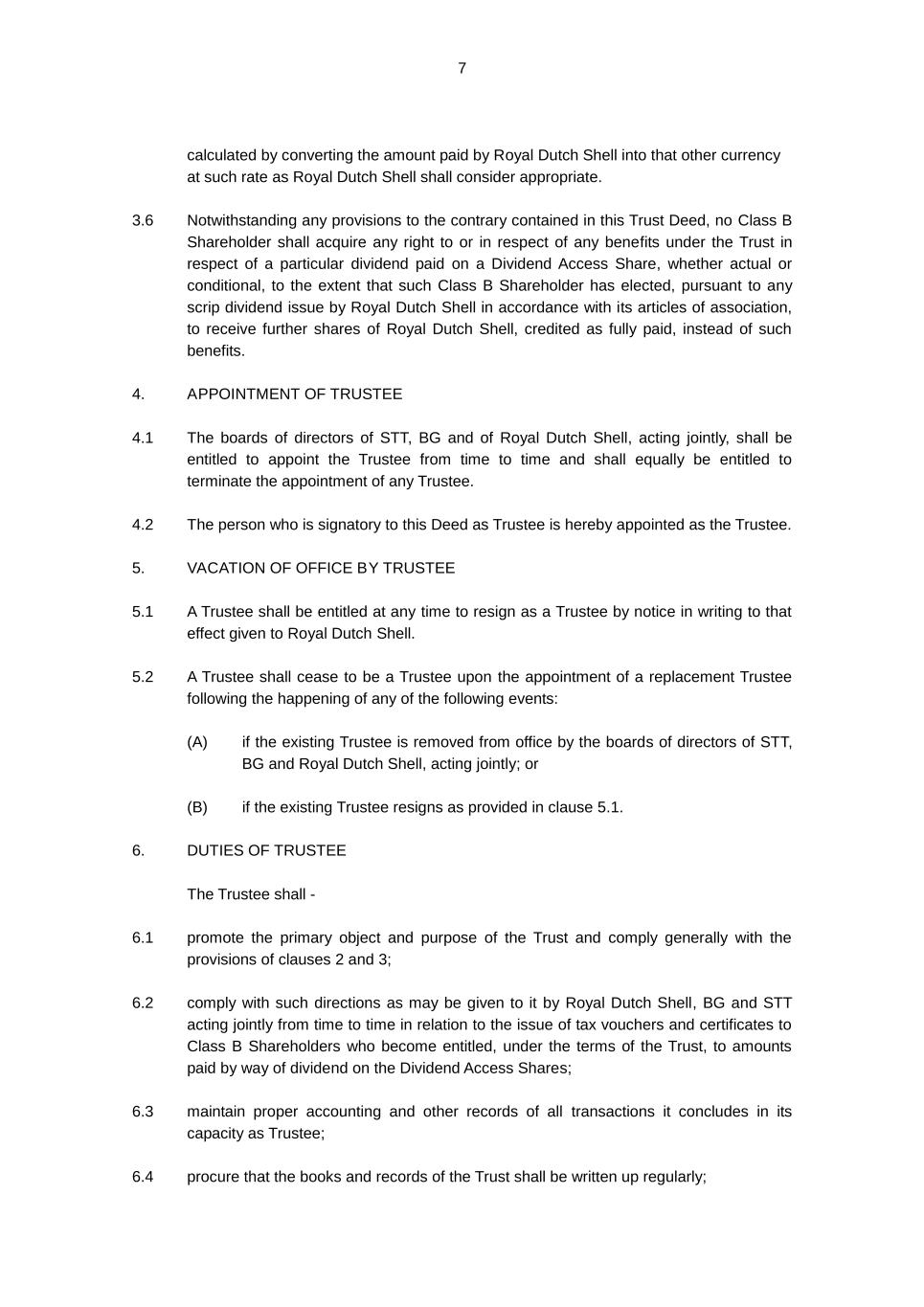 7

calculated by converting the amount paid by Royal Dutch Shell into that other currency at such rate as Royal Dutch Shell shall consider appropriate.

3.6 Notwithstanding any provisions to the contrary contained in this Trust Deed, no Class B Shareholder shall acquire any right to or in respect of any benefits under the Trust in respect of a particular dividend paid on a Dividend Access Share, whether actual or conditional, to the extent that such Class B Shareholder has elected, pursuant to any scrip dividend issue by Royal Dutch Shell in accordance with its articles of association, to receive further shares of Royal Dutch Shell, credited as fully paid, instead of such benefits.

4. APPOINTMENT OF TRUSTEE

4.1 The boards of directors of STT, BG and of Royal Dutch Shell, acting jointly, shall be entitled to appoint the Trustee from time to time and shall equally be entitled to terminate the appointment of any Trustee.

4.2 The person who is signatory to this Deed as Trustee is hereby appointed as the Trustee.

5. VACATION OF OFFICE BY TRUSTEE

5.1 A Trustee shall be entitled at any time to resign as a Trustee by notice in writing to that effect given to Royal Dutch Shell.

5.2 A Trustee shall cease to be a Trustee upon the appointment of a replacement Trustee following the happening of any of the following events:

(A) if the existing Trustee is removed from office by the boards of directors of STT, BG and Royal Dutch Shell, acting jointly; or

(B) if the existing Trustee resigns as provided in clause 5.1.

6. DUTIES OF TRUSTEE

The Trustee shall -

6.1 promote the primary object and purpose of the Trust and comply generally with the provisions of clauses 2 and 3;

6.2 comply with such directions as may be given to it by Royal Dutch Shell, BG and STT acting jointly from time to time in relation to the issue of tax vouchers and certificates to Class B Shareholders who become entitled, under the terms of the Trust, to amounts paid by way of dividend on the Dividend Access Shares;

6.3 maintain proper accounting and other records of all transactions it concludes in its capacity as Trustee;

6.4 procure that the books and records of the Trust shall be written up regularly;